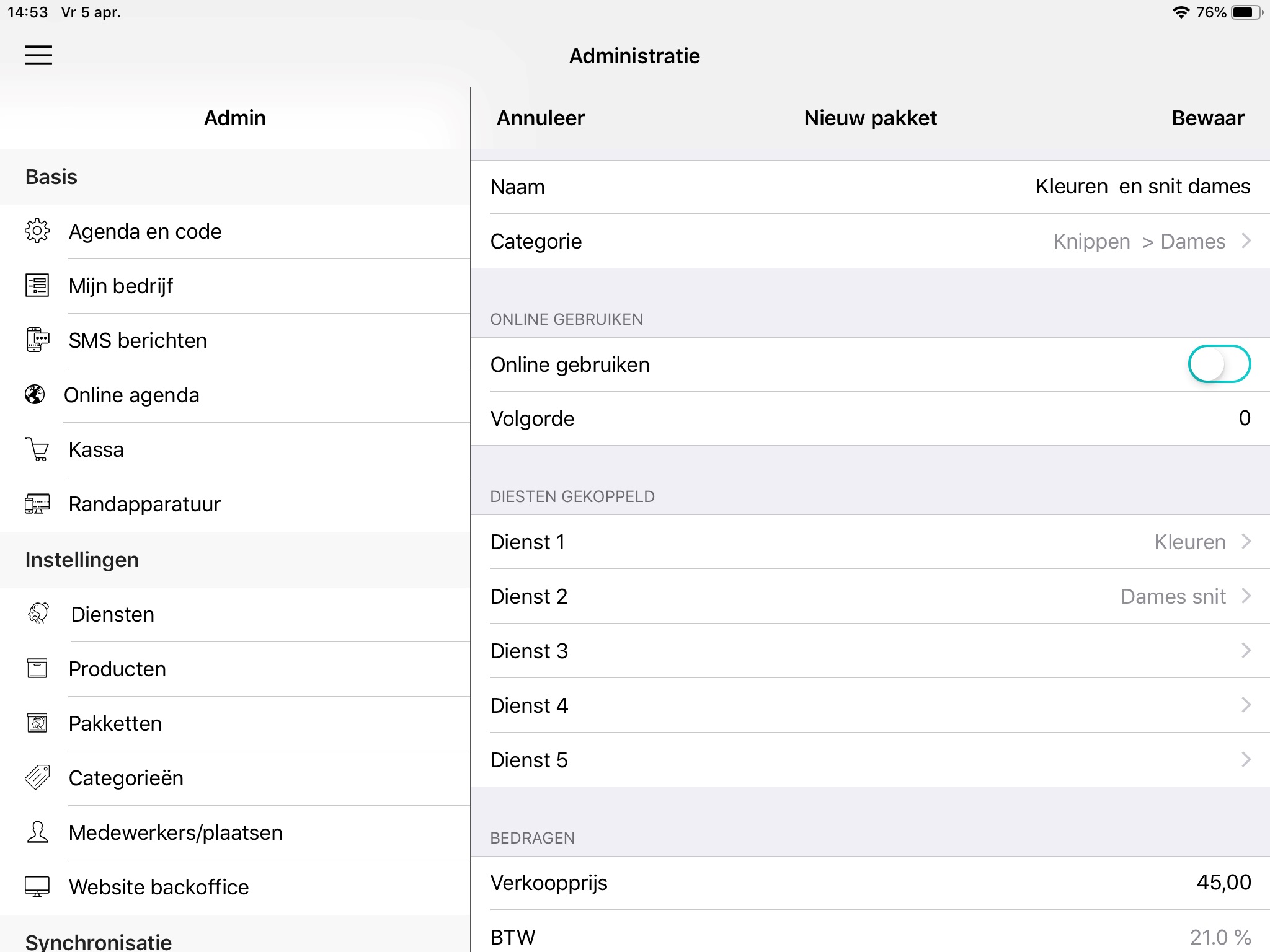 14:53 Vr 5 apr.

76%

Administratie

Admin

Basis

Agenda en code

Mijn bedrijf

SMS berichten

Online agenda

Kassa

Randapparatuur

Instellingen

Diensten

Producten

Pakketten

Categorieën

Medewerkers/plaatsen

Website backoffice

Synchronisatie

Annuleer

Nieuw pakket

Bewaar

Naam Kleuren en snit dames

Categorie Knippen > Dames

ONLINE GEBRUIKEN

Online gebruiken

Volgorde 0

DIESTEN GEKOPPELD

Dienst 1 Kleuren

Dienst 2 Dames snit

Dienst 3

Dienst 4

Dienst 5

BEDRAGEN

Verkoopprijs 45,00

BTW 21.0 %